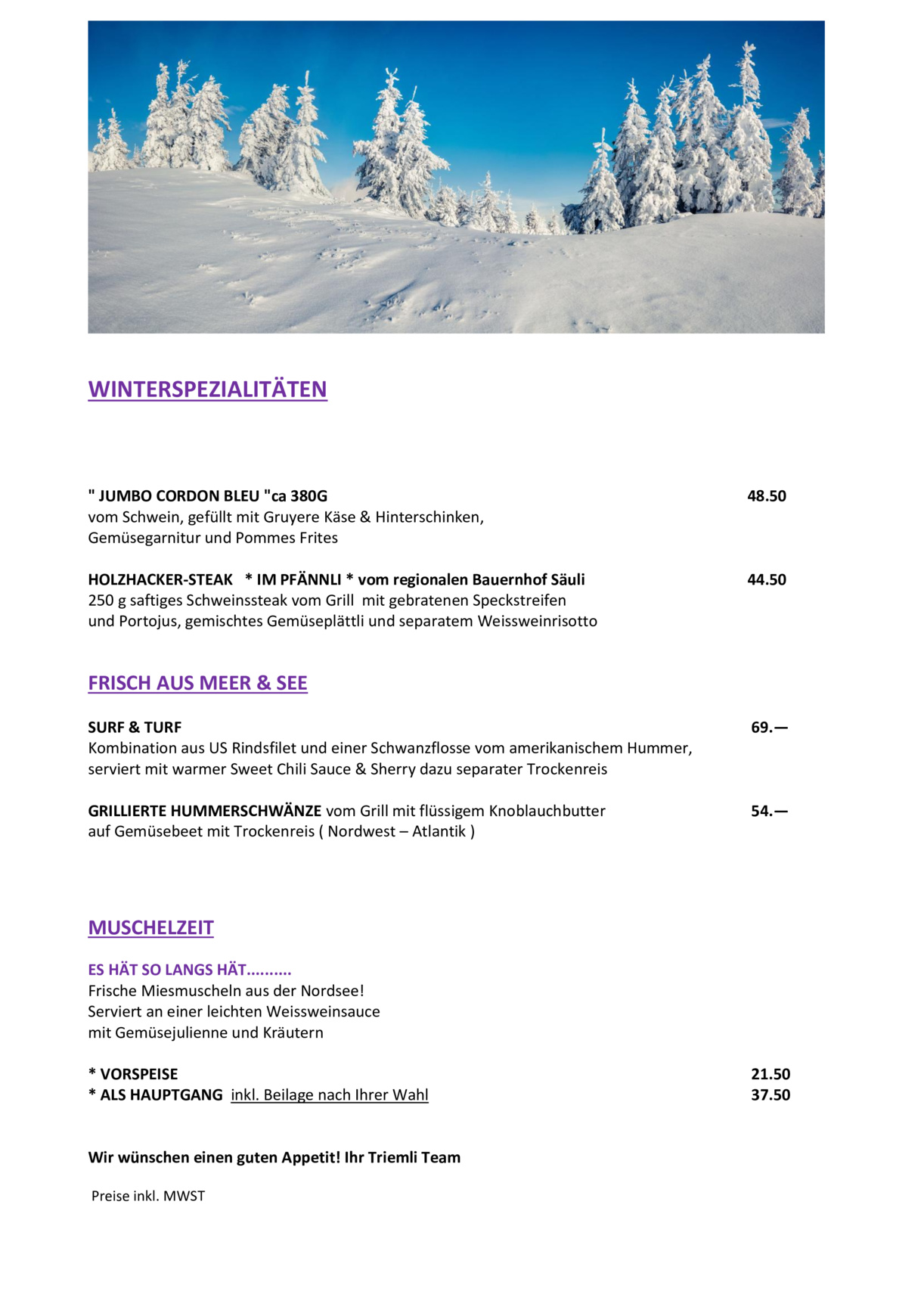 WINTERSPEZIALITÄTEN

" JUMBO CORDON BLEU "ca 380G 48.50
vom Schwein, gefüllt mit Gruyere Käse & Hinterschinken,
Gemüsegarnitur und Pommes Frites

HOLZHACKER-STEAK * IM PFÄNNLI * vom regionalen Bauernhof Säuli 44.50
250 g saftiges Schweinssteak vom Grill mit gebratenen Speckstreifen
und Portojus, gemischtes Gemüseplättli und separatem Weissweinrisotto

FRISCH AUS MEER & SEE

SURF & TURF 69.—
Kombination aus US Rindsfilet und einer Schwanzflosse vom amerikanischem Hummer,
serviert mit warmer Sweet Chili Sauce & Sherry dazu separater Trockenreis

GRILLIERTE HUMMERSCHWÄNZE vom Grill mit flüssigem Knoblauchbutter 54.—
auf Gemüsebeet mit Trockenreis ( Nordwest – Atlantik )

MUSCHELZEIT

ES HÄT SO LANGS HÄT..........
Frische Miesmuscheln aus der Nordsee!
Serviert an einer leichten Weissweinsauce
mit Gemüsejulienne und Kräutern

* VORSPEISE 21.50
* ALS HAUPTGANG inkl. Beilage nach Ihrer Wahl 37.50

Wir wünschen einen guten Appetit! Ihr Triemli Team

Preise inkl. MWST